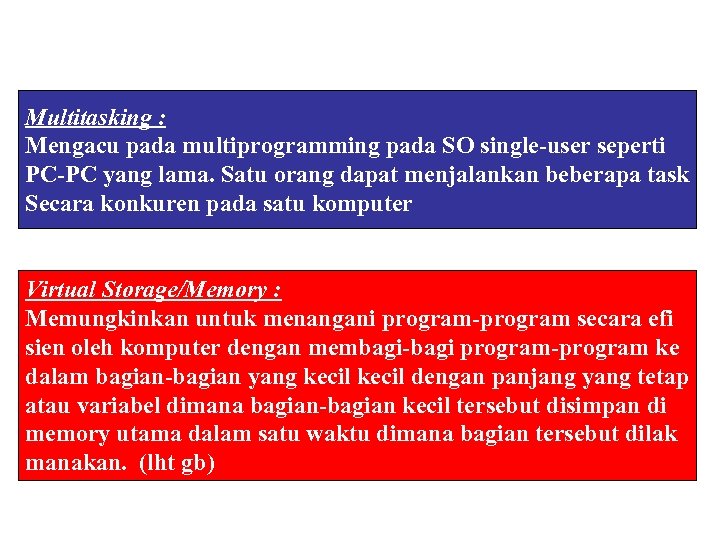 Multitasking :
Mengacu pada multiprogramming pada SO single-user seperti PC-PC yang lama. Satu orang dapat menjalankan beberapa task Secara konkuren pada satu komputer

Virtual Storage/Memory :
Memungkinkan untuk menangani program-program secara efi sien oleh komputer dengan membagi-bagi program-program ke dalam bagian-bagian yang kecil kecil dengan panjang yang tetap atau variabel dimana bagian-bagian kecil tersebut disimpan di memory utama dalam satu waktu dimana bagian tersebut dilak manakan. (lht gb)